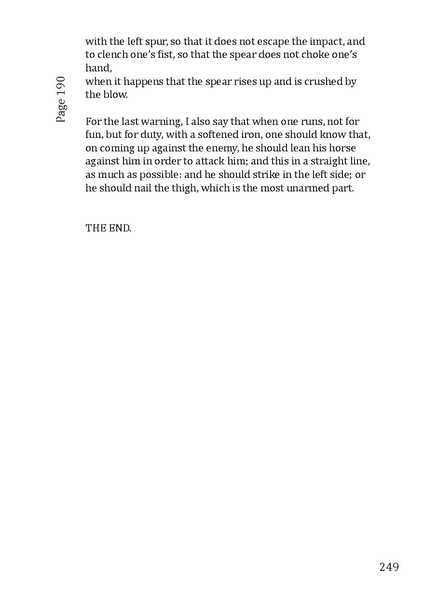 Page 190

with the left spur, so that it does not escape the impact, and to clench one's fist, so that the spear does not choke one's hand,
when it happens that the spear rises up and is crushed by the blow.

For the last warning, I also say that when one runs, not for fun, but for duty, with a softened iron, one should know that, on coming up against the enemy, he should lean his horse against him in order to attack him; and this in a straight line, as much as possible: and he should strike in the left side; or he should nail the thigh, which is the most unarmed part.

THE END.

249